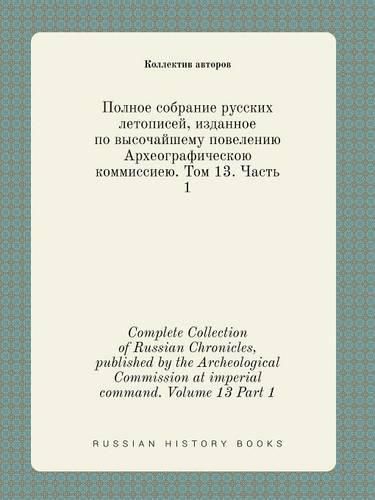 Коллектив авторов

Полное собрание русских летописей, изданное по высочайшему повелению Археографическою коммиссиею. Том 13. Часть 1

Complete Collection of Russian Chronicles, published by the Archeological Commission at imperial command. Volume 13 Part 1

RUSSIAN HISTORY BOOKS